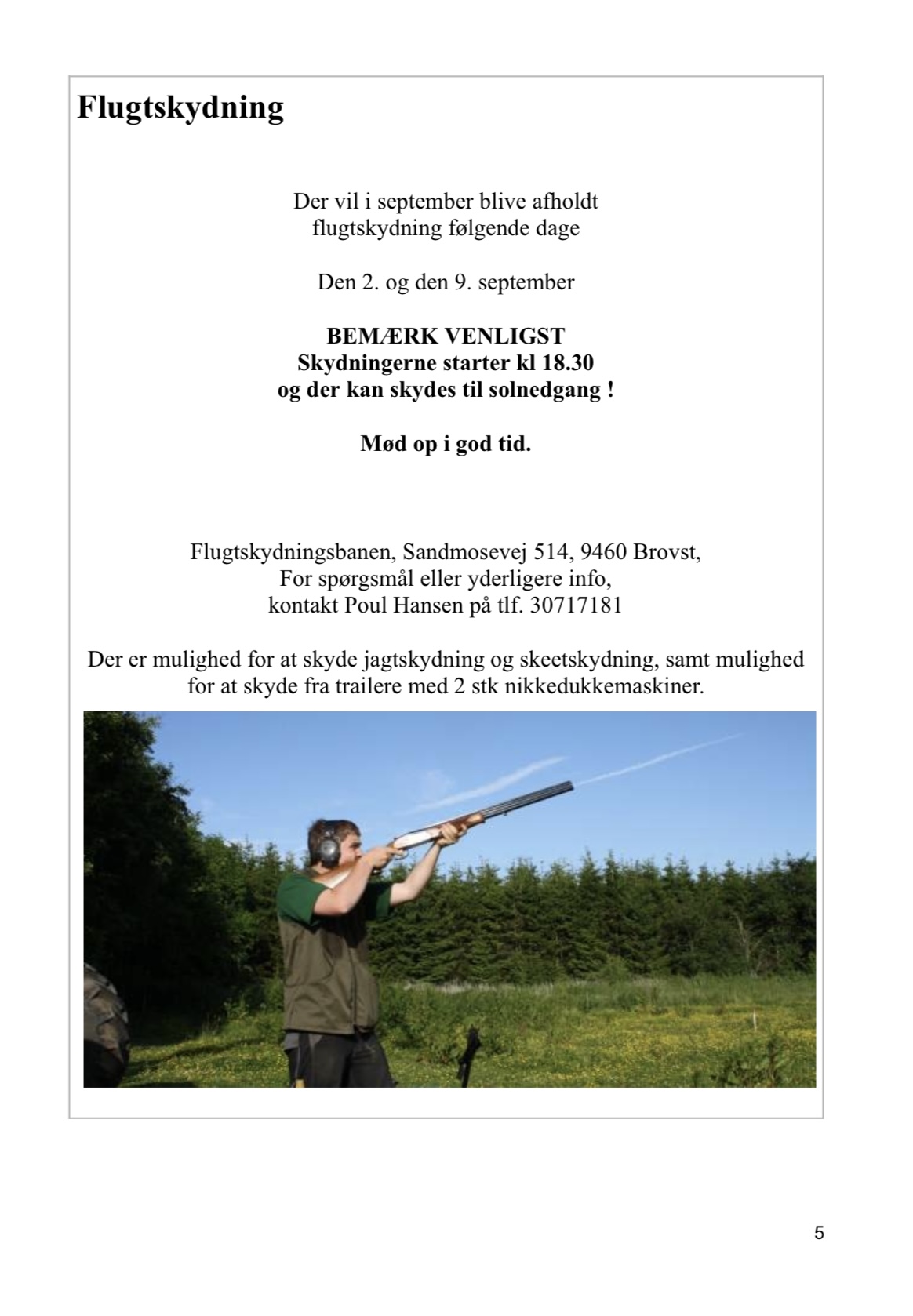 Flugtskydning

Der vil i september blive afholdt flugtskydning følgende dage

Den 2. og den 9. september

BEMÆRK VENLIGST
Skydningerne starter kl 18.30
og der kan skydes til solnedgang !

Mød op i god tid.

Flugtskydningsbanen, Sandmosevej 514, 9460 Brovst,
For spørgsmål eller yderligere info,
kontakt Poul Hansen på tlf. 30717181

Der er mulighed for at skyde jagtskydning og skeetskydning, samt mulighed for at skyde fra trailere med 2 stk nikkedukkemaskiner.

5